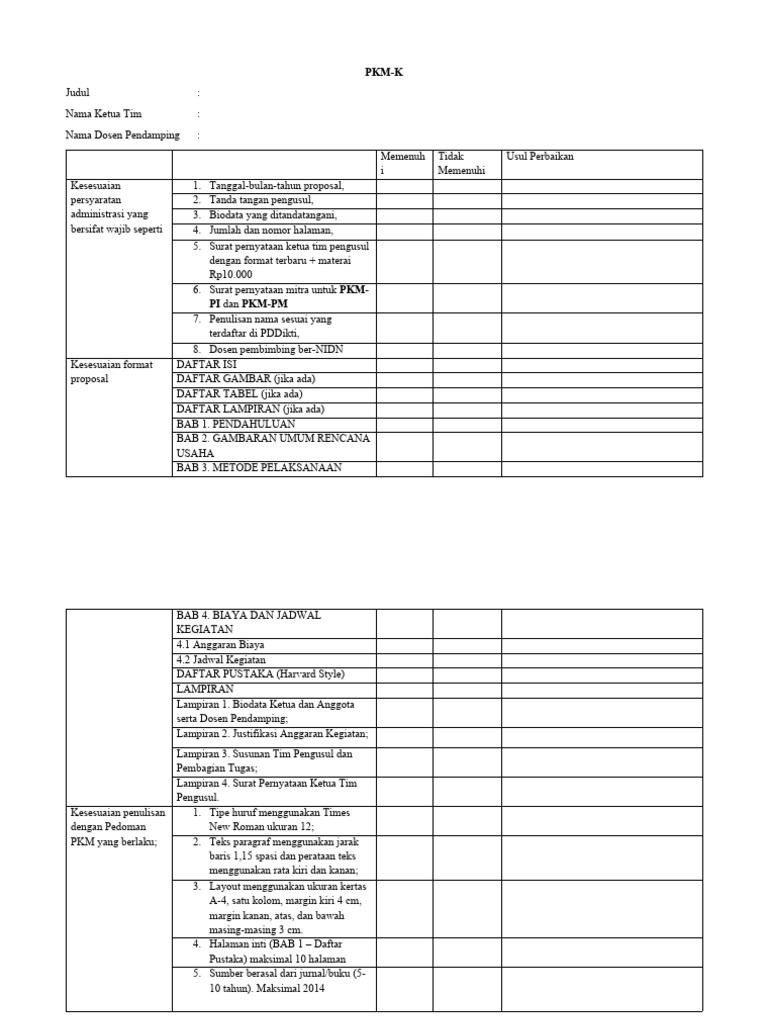 PKM-K

Judul :

Nama Ketua Tim :

Nama Dosen Pendamping :

| | | Memenuhi | Tidak Memenuhi | Usul Perbaikan |
|---|---|---|---|---|
| Kesesuaian persyaratan administrasi yang bersifat wajib seperti | 1. Tanggal-bulan-tahun proposal, | | | |
| | 2. Tanda tangan pengusul, | | | |
| | 3. Biodata yang ditandatangani, | | | |
| | 4. Jumlah dan nomor halaman, | | | |
| | 5. Surat pernyataan ketua tim pengusul dengan format terbaru + materai Rp10.000 | | | |
| | 6. Surat pernyataan mitra untuk PKM-PI dan PKM-PM | | | |
| | 7. Penulisan nama sesuai yang terdaftar di PDDikti, | | | |
| | 8. Dosen pembimbing ber-NIDN | | | |
| Kesesuaian format proposal | DAFTAR ISI | | | |
| | DAFTAR GAMBAR (jika ada) | | | |
| | DAFTAR TABEL (jika ada) | | | |
| | DAFTAR LAMPIRAN (jika ada) | | | |
| | BAB 1. PENDAHULUAN | | | |
| | BAB 2. GAMBARAN UMUM RENCANA USAHA | | | |
| | BAB 3. METODE PELAKSANAAN | | | |

| | BAB 4. BIAYA DAN JADWAL KEGIATAN | | | |
|---|---|---|---|---|
| | 4.1 Anggaran Biaya | | | |
| | 4.2 Jadwal Kegiatan | | | |
| | DAFTAR PUSTAKA (Harvard Style) | | | |
| | LAMPIRAN | | | |
| | Lampiran 1. Biodata Ketua dan Anggota serta Dosen Pendamping; | | | |
| | Lampiran 2. Justifikasi Anggaran Kegiatan; | | | |
| | Lampiran 3. Susunan Tim Pengusul dan Pembagian Tugas; | | | |
| | Lampiran 4. Surat Pernyataan Ketua Tim Pengusul. | | | |
| Kesesuaian penulisan dengan Pedoman PKM yang berlaku; | 1. Tipe huruf menggunakan Times New Roman ukuran 12; | | | |
| | 2. Teks paragraf menggunakan jarak baris 1,15 spasi dan perataan teks menggunakan rata kiri dan kanan; | | | |
| | 3. Layout menggunakan ukuran kertas A-4, satu kolom, margin kiri 4 cm, margin kanan, atas, dan bawah masing-masing 3 cm. | | | |
| | 4. Halaman inti (BAB 1 – Daftar Pustaka) maksimal 10 halaman | | | |
| | 5. Sumber berasal dari jurnal/buku (5-10 tahun). Maksimal 2014 | | | |